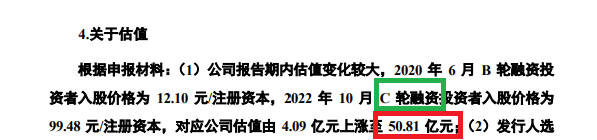 4.关于估值

根据申报材料：（1）公司报告期内估值变化较大，2020 年 6 月 B 轮融资投资者入股价格为 12.10 元/注册资本，2022 年 10 月 C 轮融资投资者入股价格为 99.48 元/注册资本，对应公司估值由 4.09 亿元上涨至 50.81 亿元；（2）发行人选